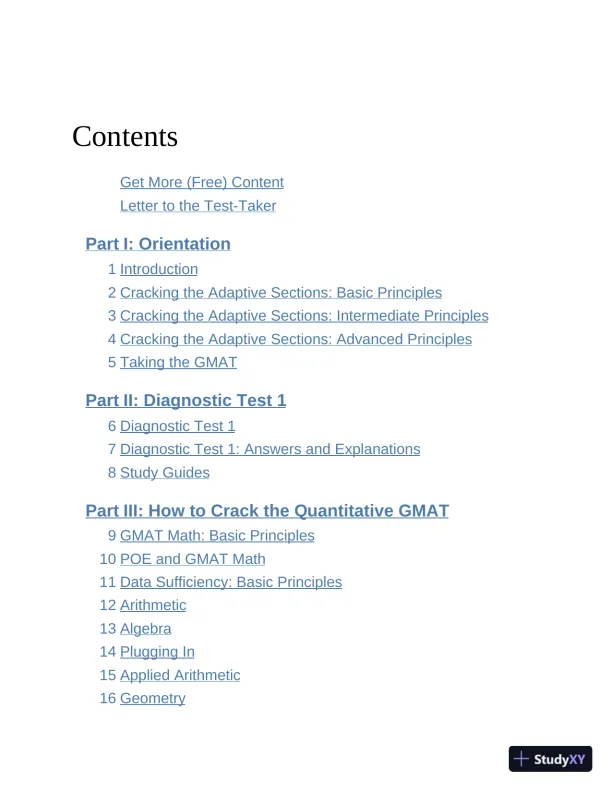 Contents

Get More (Free) Content
Letter to the Test-Taker

Part I: Orientation
1 Introduction
2 Cracking the Adaptive Sections: Basic Principles
3 Cracking the Adaptive Sections: Intermediate Principles
4 Cracking the Adaptive Sections: Advanced Principles
5 Taking the GMAT

Part II: Diagnostic Test 1
6 Diagnostic Test 1
7 Diagnostic Test 1: Answers and Explanations
8 Study Guides

Part III: How to Crack the Quantitative GMAT
9 GMAT Math: Basic Principles
10 POE and GMAT Math
11 Data Sufficiency: Basic Principles
12 Arithmetic
13 Algebra
14 Plugging In
15 Applied Arithmetic
16 Geometry

StudyXY